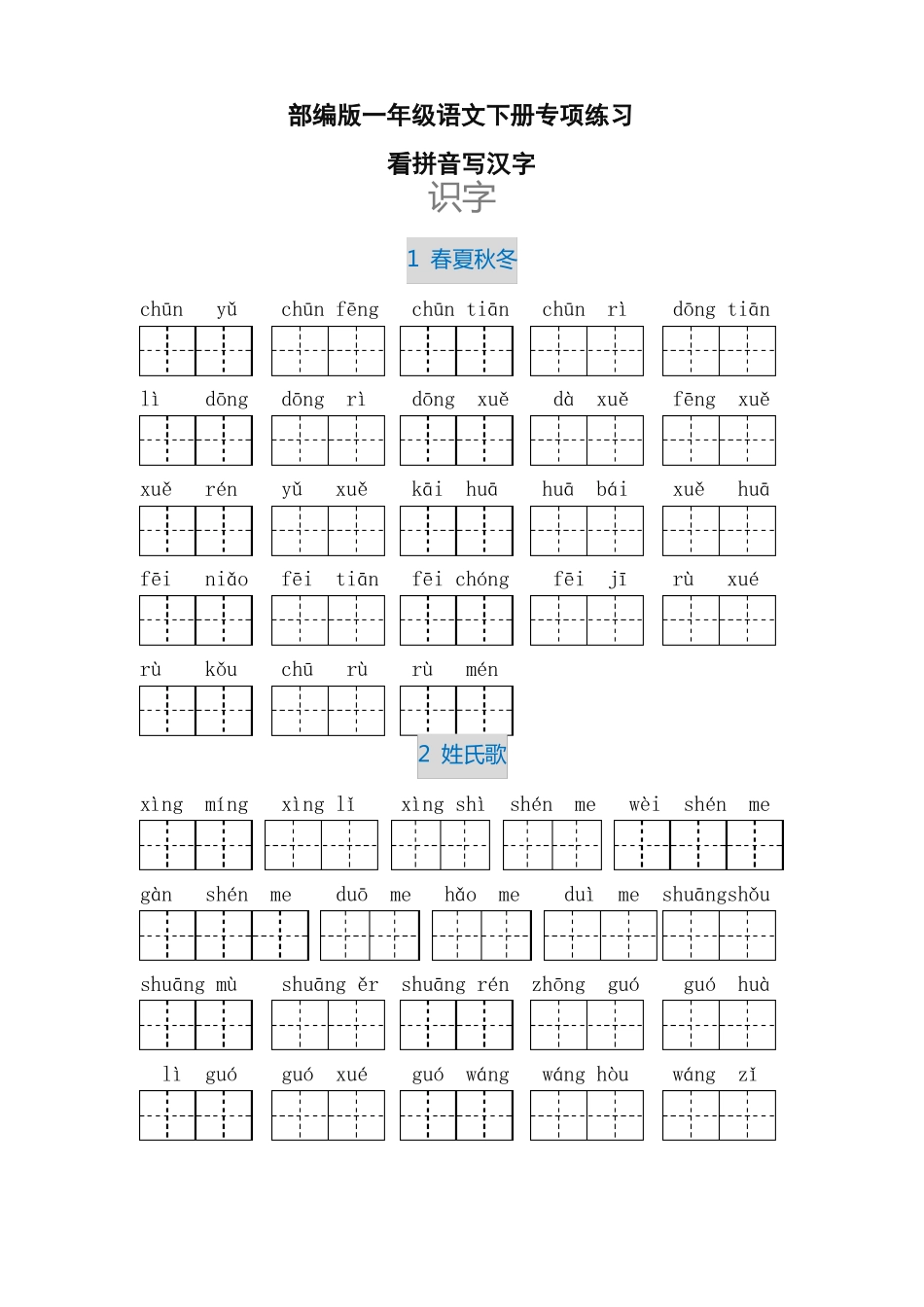 部编版一年级语文下册专项练习

看拼音写汉字

识字

1 春夏秋冬

chūn yǔ　chūn fēng　chūn tiān　chūn rì　dōng tiān

lì dōng　dōng rì　dōng xuě　dà xuě　fēng xuě

xuě rén　yǔ xuě　kāi huā　huā bái　xuě huā

fēi niǎo　fēi tiān　fēi chóng　fēi jī　rù xué

rù kǒu　chū rù　rù mén

2 姓氏歌

xìng míng　xìng lǐ　xìng shì　shén me　wèi shén me

gàn shén me　duō me　hǎo me　duì me　shuāngshǒu

shuāng mù　shuāng ěr　shuāng rén　zhōng guó　guó huà

lì guó　guó xué　guó wáng　wáng hòu　wáng zǐ